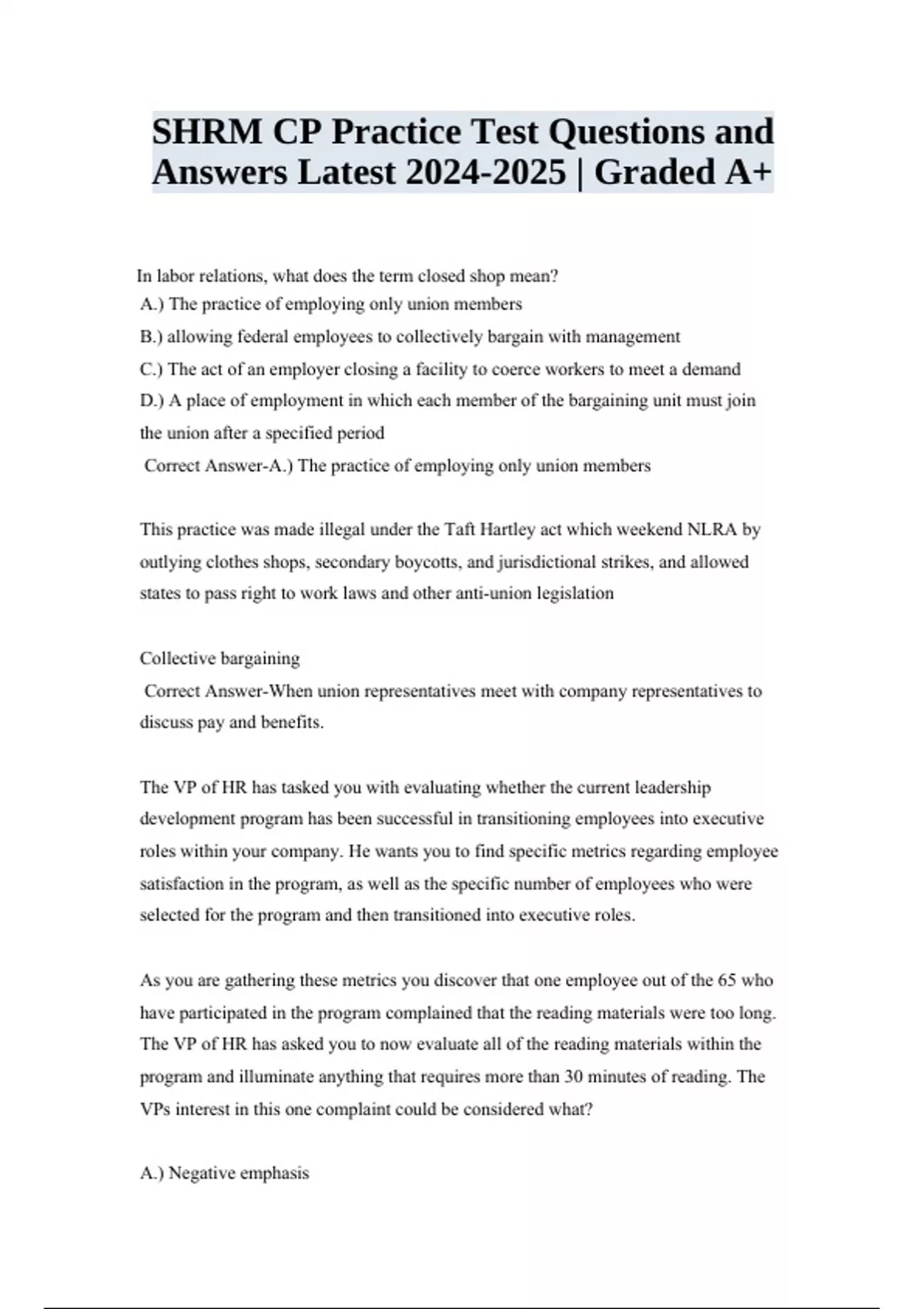 SHRM CP Practice Test Questions and Answers Latest 2024-2025 | Graded A+

In labor relations, what does the term closed shop mean?
A.) The practice of employing only union members
B.) allowing federal employees to collectively bargain with management
C.) The act of an employer closing a facility to coerce workers to meet a demand
D.) A place of employment in which each member of the bargaining unit must join the union after a specified period
Correct Answer-A.) The practice of employing only union members

This practice was made illegal under the Taft Hartley act which weekend NLRA by outlying clothes shops, secondary boycotts, and jurisdictional strikes, and allowed states to pass right to work laws and other anti-union legislation

Collective bargaining
Correct Answer-When union representatives meet with company representatives to discuss pay and benefits.

The VP of HR has tasked you with evaluating whether the current leadership development program has been successful in transitioning employees into executive roles within your company. He wants you to find specific metrics regarding employee satisfaction in the program, as well as the specific number of employees who were selected for the program and then transitioned into executive roles.

As you are gathering these metrics you discover that one employee out of the 65 who have participated in the program complained that the reading materials were too long. The VP of HR has asked you to now evaluate all of the reading materials within the program and illuminate anything that requires more than 30 minutes of reading. The VPs interest in this one complaint could be considered what?

A.) Negative emphasis